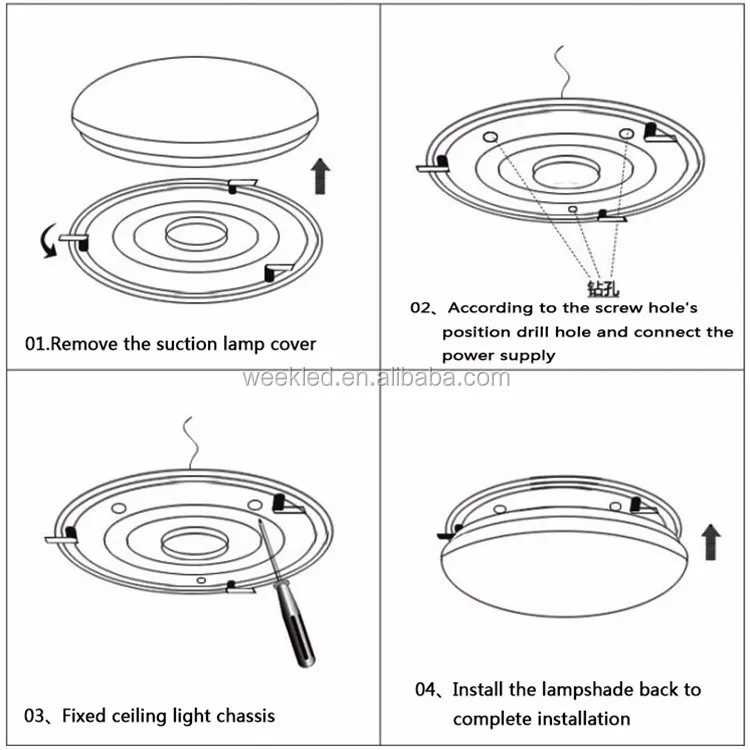 01.Remove the suction lamp cover

钻孔

02、According to the screw hole's position drill hole and connect the power supply

weekled.en.alibaba.com

03、Fixed ceiling light chassis

04、Install the lampshade back to complete installation